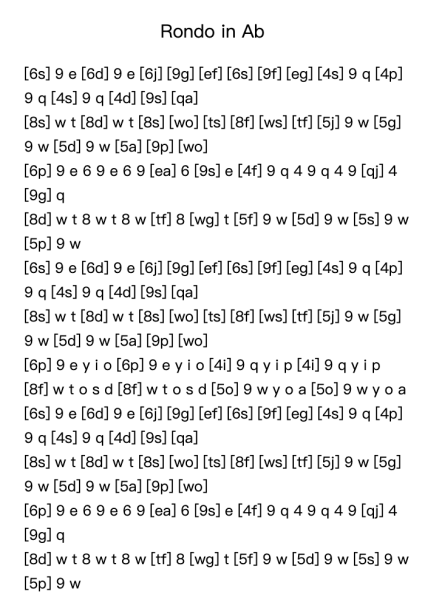 Rondo in Ab

[6s] 9 e [6d] 9 e [6j] [9g] [ef] [6s] [9f] [eg] [4s] 9 q [4p] 9 q [4s] 9 q [4d] [9s] [qa]
[8s] w t [8d] w t [8s] [wo] [ts] [8f] [ws] [tf] [5j] 9 w [5g] 9 w [5d] 9 w [5a] [9p] [wo]
[6p] 9 e 6 9 e 6 9 [ea] 6 [9s] e [4f] 9 q 4 9 q 4 9 [qj] 4 [9g] q
[8d] w t 8 w t 8 w [tf] 8 [wg] t [5f] 9 w [5d] 9 w [5s] 9 w [5p] 9 w
[6s] 9 e [6d] 9 e [6j] [9g] [ef] [6s] [9f] [eg] [4s] 9 q [4p] 9 q [4s] 9 q [4d] [9s] [qa]
[8s] w t [8d] w t [8s] [wo] [ts] [8f] [ws] [tf] [5j] 9 w [5g] 9 w [5d] 9 w [5a] [9p] [wo]
[6p] 9 e y i o [6p] 9 e y i o [4i] 9 q y i p [4i] 9 q y i p
[8f] w t o s d [8f] w t o s d [5o] 9 w y o a [5o] 9 w y o a
[6s] 9 e [6d] 9 e [6j] [9g] [ef] [6s] [9f] [eg] [4s] 9 q [4p] 9 q [4s] 9 q [4d] [9s] [qa]
[8s] w t [8d] w t [8s] [wo] [ts] [8f] [ws] [tf] [5j] 9 w [5g] 9 w [5d] 9 w [5a] [9p] [wo]
[6p] 9 e 6 9 e 6 9 [ea] 6 [9s] e [4f] 9 q 4 9 q 4 9 [qj] 4 [9g] q
[8d] w t 8 w t 8 w [tf] 8 [wg] t [5f] 9 w [5d] 9 w [5s] 9 w [5p] 9 w